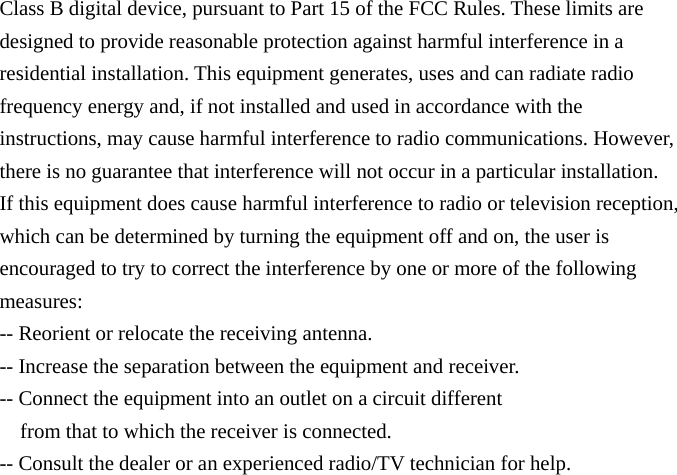 Class B digital device, pursuant to Part 15 of the FCC Rules. These limits are designed to provide reasonable protection against harmful interference in a residential installation. This equipment generates, uses and can radiate radio frequency energy and, if not installed and used in accordance with the instructions, may cause harmful interference to radio communications. However, there is no guarantee that interference will not occur in a particular installation. If this equipment does cause harmful interference to radio or television reception, which can be determined by turning the equipment off and on, the user is encouraged to try to correct the interference by one or more of the following measures:
-- Reorient or relocate the receiving antenna.
-- Increase the separation between the equipment and receiver.
-- Connect the equipment into an outlet on a circuit different from that to which the receiver is connected.
-- Consult the dealer or an experienced radio/TV technician for help.